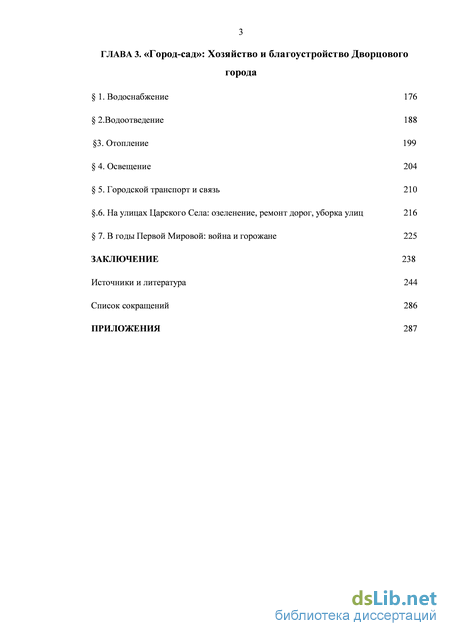 3

ГЛАВА 3. «Город-сад»: Хозяйство и благоустройство Дворцового города

§ 1. Водоснабжение 176

§ 2.Водоотведение 188

§3. Отопление 199

§ 4. Освещение 204

§ 5. Городской транспорт и связь 210

§.6. На улицах Царского Села: озеленение, ремонт дорог, уборка улиц 216

§ 7. В годы Первой Мировой: война и горожане 225

ЗАКЛЮЧЕНИЕ 238

Источники и литература 244

Список сокращений 286

ПРИЛОЖЕНИЯ 287

dsLib.net
библиотека диссертаций